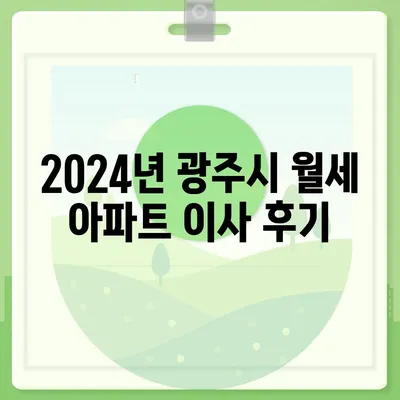 2024년 광주시 월세 아파트 이사 후기